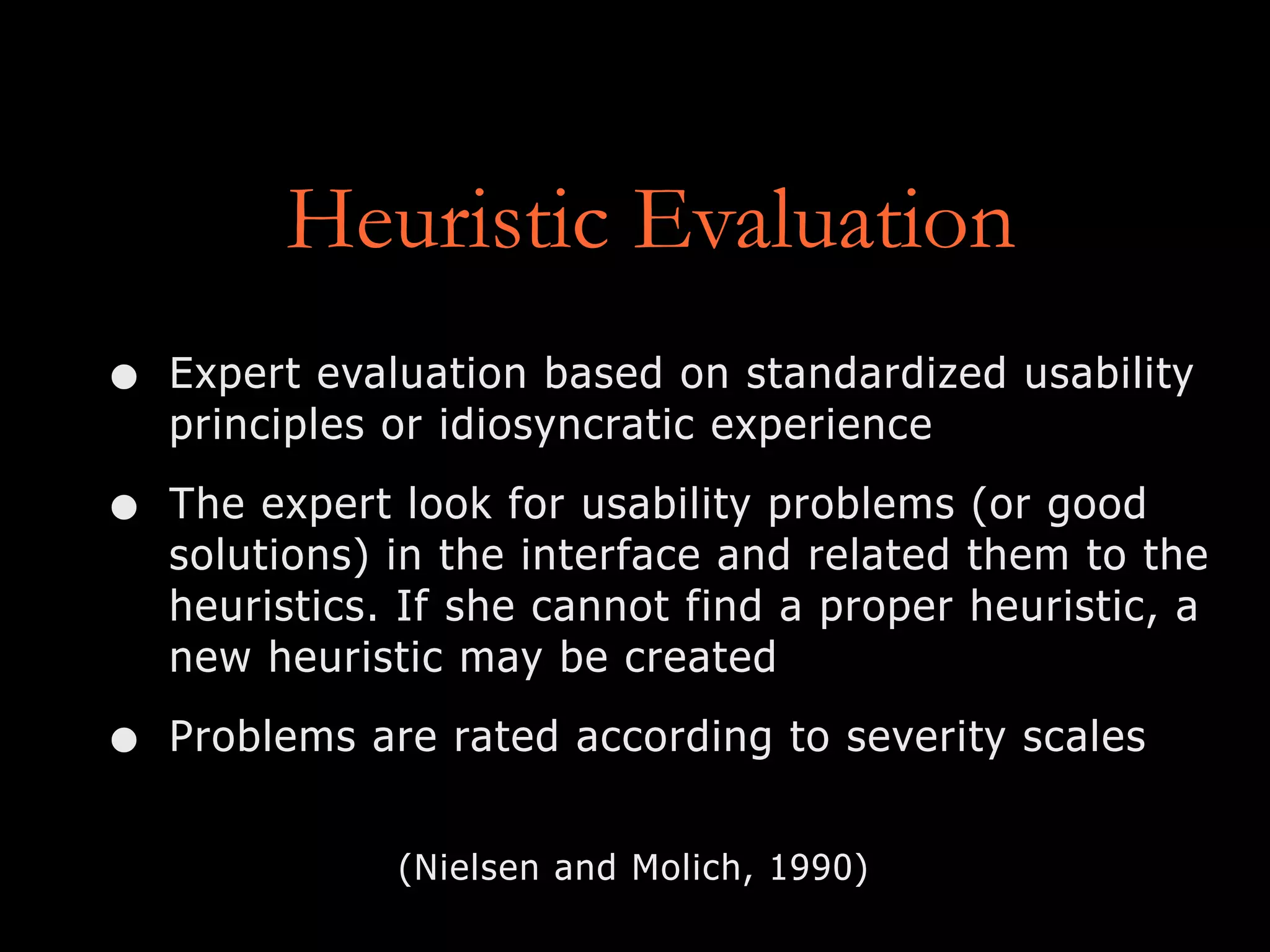 Heuristic Evaluation

• Expert evaluation based on standardized usability principles or idiosyncratic experience

• The expert look for usability problems (or good solutions) in the interface and related them to the heuristics. If she cannot find a proper heuristic, a new heuristic may be created

• Problems are rated according to severity scales

(Nielsen and Molich, 1990)